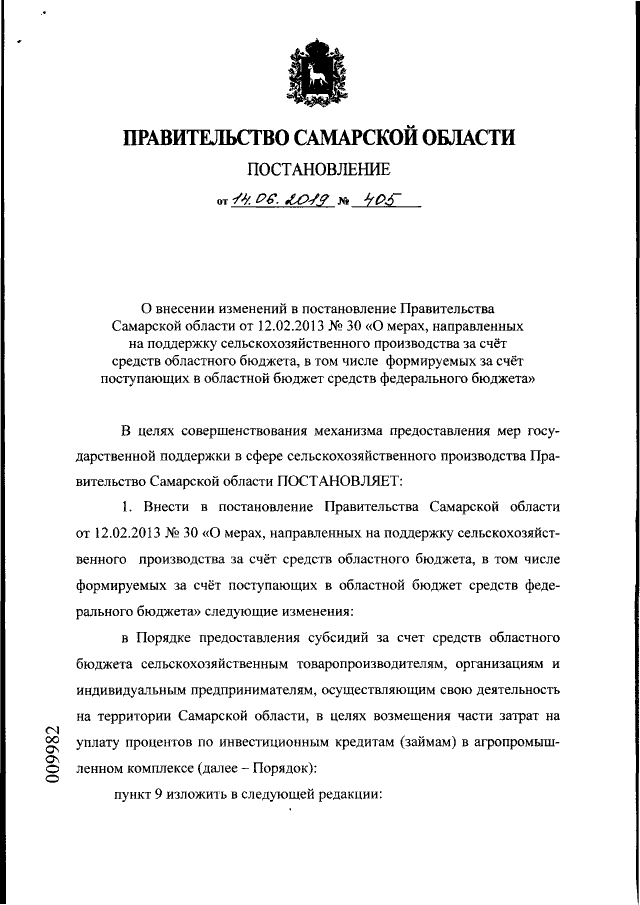 ПРАВИТЕЛЬСТВО САМАРСКОЙ ОБЛАСТИ

ПОСТАНОВЛЕНИЕ

от 14.06.2019 № 405

О внесении изменений в постановление Правительства Самарской области от 12.02.2013 № 30 «О мерах, направленных на поддержку сельскохозяйственного производства за счёт средств областного бюджета, в том числе формируемых за счёт поступающих в областной бюджет средств федерального бюджета»

В целях совершенствования механизма предоставления мер государственной поддержки в сфере сельскохозяйственного производства Правительство Самарской области ПОСТАНОВЛЯЕТ:

1. Внести в постановление Правительства Самарской области от 12.02.2013 № 30 «О мерах, направленных на поддержку сельскохозяйственного производства за счёт средств областного бюджета, в том числе формируемых за счёт поступающих в областной бюджет средств федерального бюджета» следующие изменения:

в Порядке предоставления субсидий за счет средств областного бюджета сельскохозяйственным товаропроизводителям, организациям и индивидуальным предпринимателям, осуществляющим свою деятельность на территории Самарской области, в целях возмещения части затрат на уплату процентов по инвестиционным кредитам (займам) в агропромышленном комплексе (далее – Порядок):

пункт 9 изложить в следующей редакции:

009982